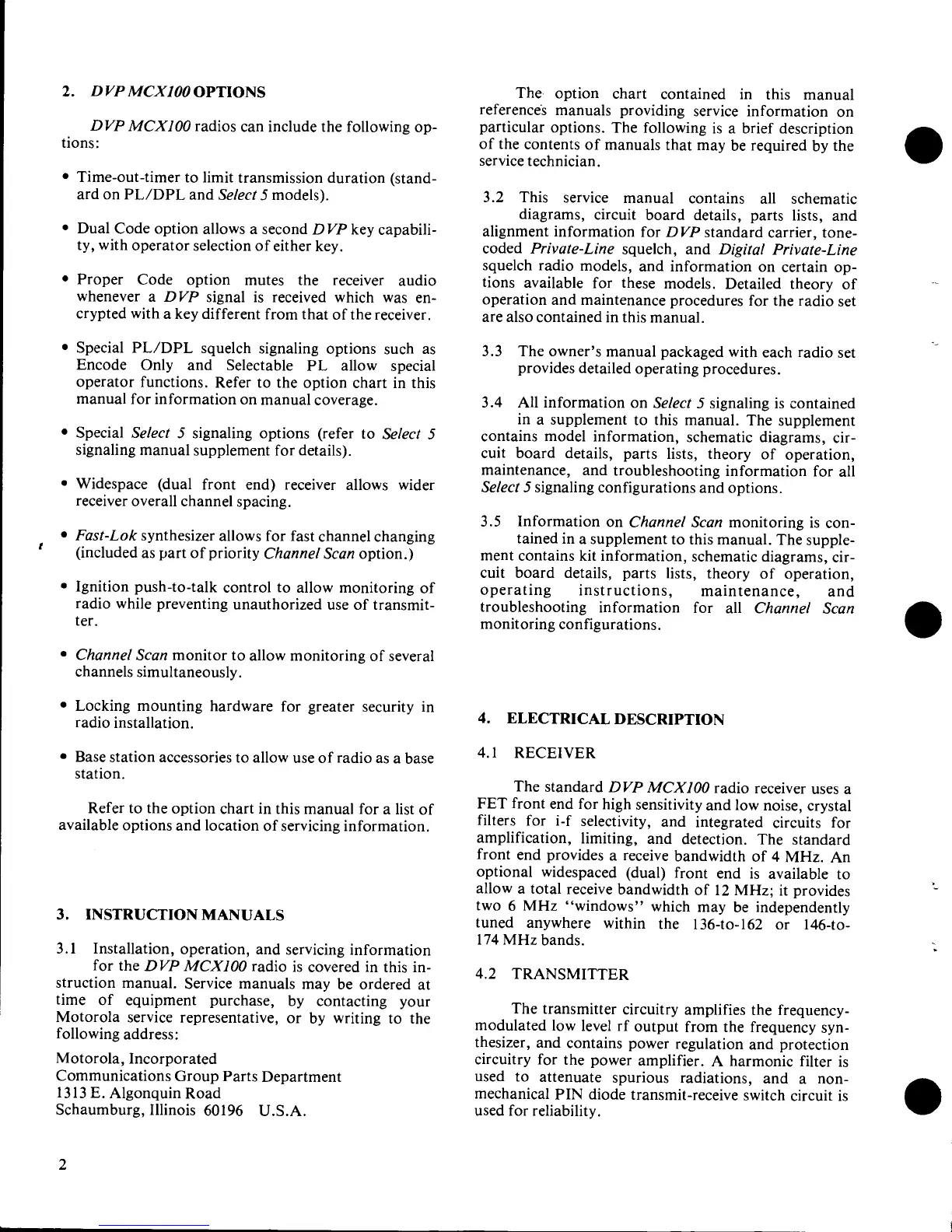 2. DVP MCX100 OPTIONS

DVP MCX100 radios can include the following options:

• Time-out-timer to limit transmission duration (standard on PL/DPL and Select 5 models).

• Dual Code option allows a second DVP key capability, with operator selection of either key.

• Proper Code option mutes the receiver audio whenever a DVP signal is received which was encrypted with a key different from that of the receiver.

• Special PL/DPL squelch signaling options such as Encode Only and Selectable PL allow special operator functions. Refer to the option chart in this manual for information on manual coverage.

• Special Select 5 signaling options (refer to Select 5 signaling manual supplement for details).

• Widespace (dual front end) receiver allows wider receiver overall channel spacing.

• Fast-Lok synthesizer allows for fast channel changing (included as part of priority Channel Scan option.)

• Ignition push-to-talk control to allow monitoring of radio while preventing unauthorized use of transmitter.

• Channel Scan monitor to allow monitoring of several channels simultaneously.

• Locking mounting hardware for greater security in radio installation.

• Base station accessories to allow use of radio as a base station.

Refer to the option chart in this manual for a list of available options and location of servicing information.

3. INSTRUCTION MANUALS

3.1 Installation, operation, and servicing information for the DVP MCX100 radio is covered in this instruction manual. Service manuals may be ordered at time of equipment purchase, by contacting your Motorola service representative, or by writing to the following address:

Motorola, Incorporated
Communications Group Parts Department
1313 E. Algonquin Road
Schaumburg, Illinois 60196 U.S.A.

The option chart contained in this manual references manuals providing service information on particular options. The following is a brief description of the contents of manuals that may be required by the service technician.

3.2 This service manual contains all schematic diagrams, circuit board details, parts lists, and alignment information for DVP standard carrier, tone-coded Private-Line squelch, and Digital Private-Line squelch radio models, and information on certain options available for these models. Detailed theory of operation and maintenance procedures for the radio set are also contained in this manual.

3.3 The owner's manual packaged with each radio set provides detailed operating procedures.

3.4 All information on Select 5 signaling is contained in a supplement to this manual. The supplement contains model information, schematic diagrams, circuit board details, parts lists, theory of operation, maintenance, and troubleshooting information for all Select 5 signaling configurations and options.

3.5 Information on Channel Scan monitoring is contained in a supplement to this manual. The supplement contains kit information, schematic diagrams, circuit board details, parts lists, theory of operation, operating instructions, maintenance, and troubleshooting information for all Channel Scan monitoring configurations.

4. ELECTRICAL DESCRIPTION

4.1 RECEIVER

The standard DVP MCX100 radio receiver uses a FET front end for high sensitivity and low noise, crystal filters for i-f selectivity, and integrated circuits for amplification, limiting, and detection. The standard front end provides a receive bandwidth of 4 MHz. An optional widespaced (dual) front end is available to allow a total receive bandwidth of 12 MHz; it provides two 6 MHz "windows" which may be independently tuned anywhere within the 136-to-162 or 146-to-174 MHz bands.

4.2 TRANSMITTER

The transmitter circuitry amplifies the frequency-modulated low level rf output from the frequency synthesizer, and contains power regulation and protection circuitry for the power amplifier. A harmonic filter is used to attenuate spurious radiations, and a non-mechanical PIN diode transmit-receive switch circuit is used for reliability.

2